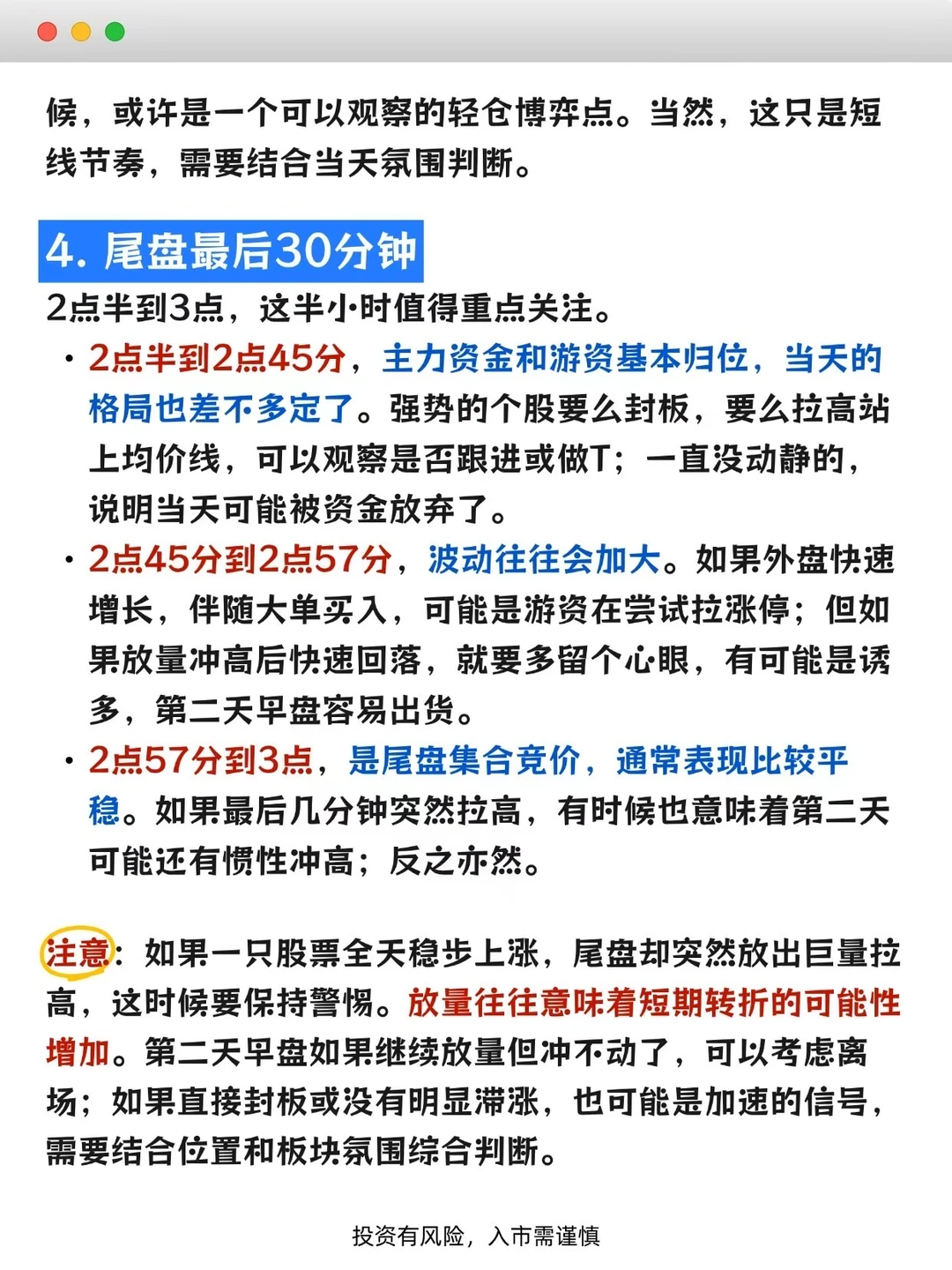 候，或许是一个可以观察的轻仓博弈点。当然，这只是短线节奏，需要结合当天氛围判断。

4. 尾盘最后30分钟

2点半到3点，这半小时值得重点关注。

• 2点半到2点45分，主力资金和游资基本归位，当天的格局也差不多定了。强势的个股要么封板，要么拉高站上均价线，可以观察是否跟进或做T；一直没动静的，说明当天可能被资金放弃了。

• 2点45分到2点57分，波动往往会加大。如果外盘快速增长，伴随大单买入，可能是游资在尝试拉涨停；但如果放量冲高后快速回落，就要多留个心眼，有可能是诱多，第二天早盘容易出货。

• 2点57分到3点，是尾盘集合竞价，通常表现比较平稳。如果最后几分钟突然拉高，有时候也意味着第二天可能还有惯性冲高；反之亦然。

注意：如果一只股票全天稳步上涨，尾盘却突然放出巨量拉高，这时候要保持警惕。放量往往意味着短期转折的可能性增加。第二天早盘如果继续放量但冲不动了，可以考虑离场；如果直接封板或没有明显滞涨，也可能是加速的信号，需要结合位置和板块氛围综合判断。

投资有风险，入市需谨慎